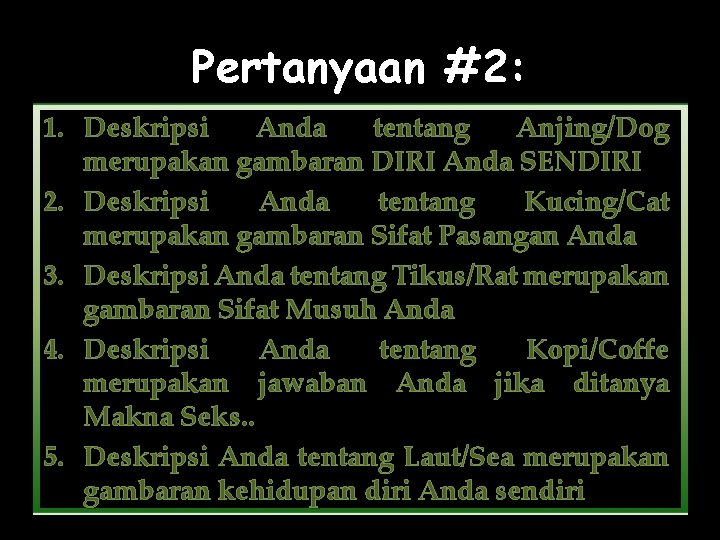 Pertanyaan #2:

1. Deskripsi Anda tentang Anjing/Dog merupakan gambaran DIRI Anda SENDIRI
2. Deskripsi Anda tentang Kucing/Cat merupakan gambaran Sifat Pasangan Anda
3. Deskripsi Anda tentang Tikus/Rat merupakan gambaran Sifat Musuh Anda
4. Deskripsi Anda tentang Kopi/Coffe merupakan jawaban Anda jika ditanya Makna Seks..
5. Deskripsi Anda tentang Laut/Sea merupakan gambaran kehidupan diri Anda sendiri